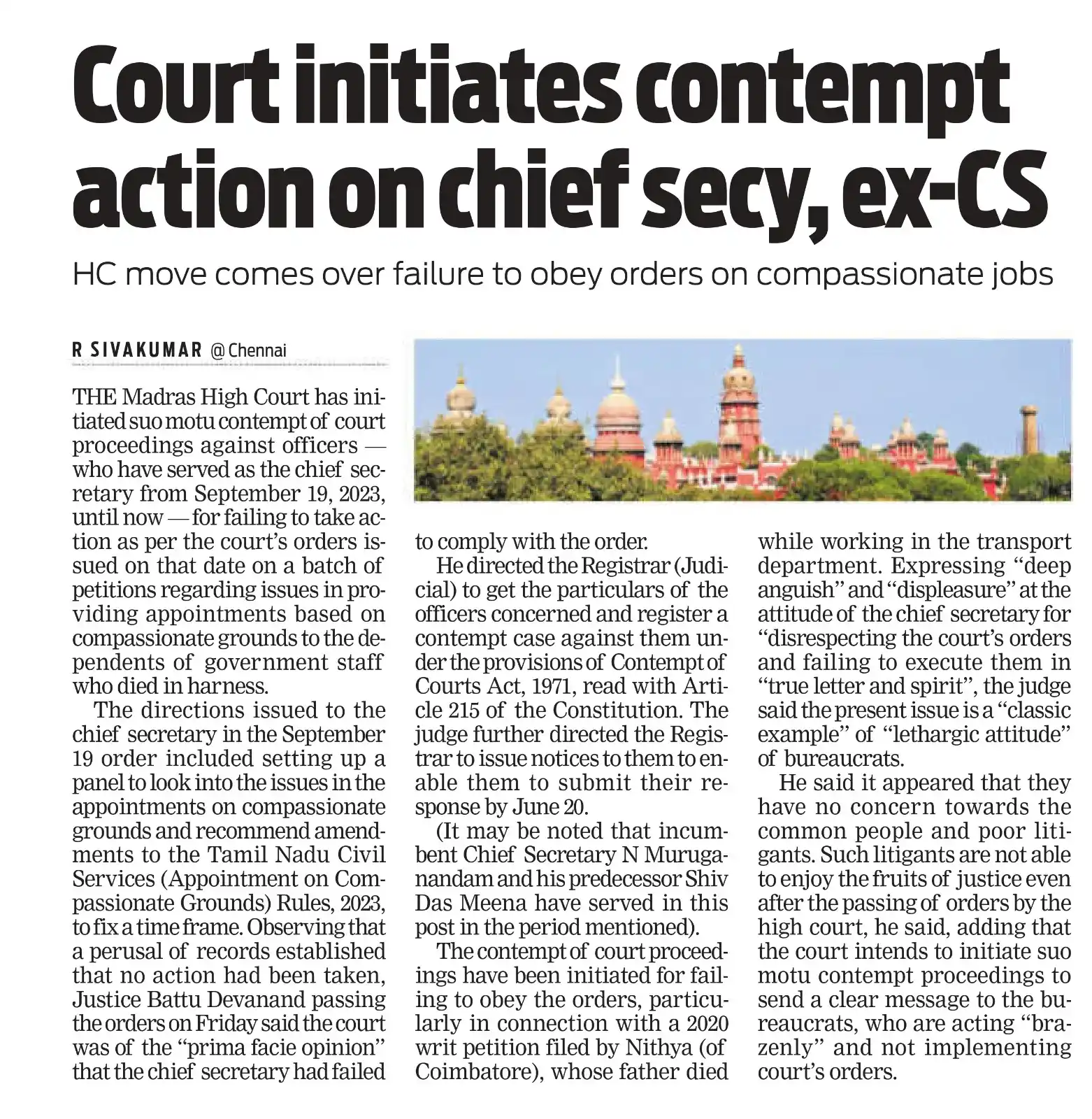 Court initiates contempt action on chief secy, ex-CS

HC move comes over failure to obey orders on compassionate jobs

R SIVAKUMAR @ Chennai

THE Madras High Court has initiated suo motu contempt of court proceedings against officers — who have served as the chief secretary from September 19, 2023, until now — for failing to take action as per the court's orders issued on that date on a batch of petitions regarding issues in providing appointments based on compassionate grounds to the dependents of government staff who died in harness.

The directions issued to the chief secretary in the September 19 order included setting up a panel to look into the issues in the appointments on compassionate grounds and recommend amendments to the Tamil Nadu Civil Services (Appointment on Compassionate Grounds) Rules, 2023, to fix a time frame. Observing that a perusal of records established that no action had been taken, Justice Battu Devanand passing the orders on Friday said the court was of the "prima facie opinion" that the chief secretary had failed to comply with the order.

He directed the Registrar (Judicial) to get the particulars of the officers concerned and register a contempt case against them under the provisions of Contempt of Courts Act, 1971, read with Article 215 of the Constitution. The judge further directed the Registrar to issue notices to them to enable them to submit their response by June 20.

(It may be noted that incumbent Chief Secretary N Muruganandam and his predecessor Shiv Das Meena have served in this post in the period mentioned).

The contempt of court proceedings have been initiated for failing to obey the orders, particularly in connection with a 2020 writ petition filed by Nithya (of Coimbatore), whose father died while working in the transport department. Expressing "deep anguish" and "displeasure" at the attitude of the chief secretary for "disrespecting the court's orders and failing to execute them in "true letter and spirit", the judge said the present issue is a "classic example" of "lethargic attitude" of bureaucrats.

He said it appeared that they have no concern towards the common people and poor litigants. Such litigants are not able to enjoy the fruits of justice even after the passing of orders by the high court, he said, adding that the court intends to initiate suo motu contempt proceedings to send a clear message to the bureaucrats, who are acting "brazenly" and not implementing court's orders.